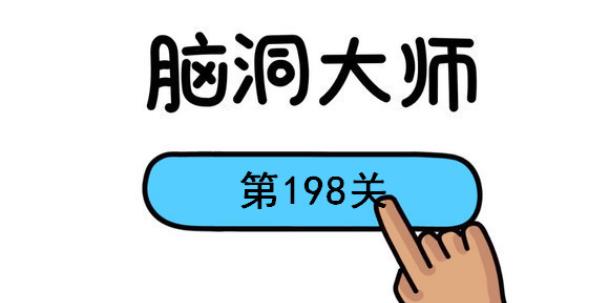 脑洞大师

第198关